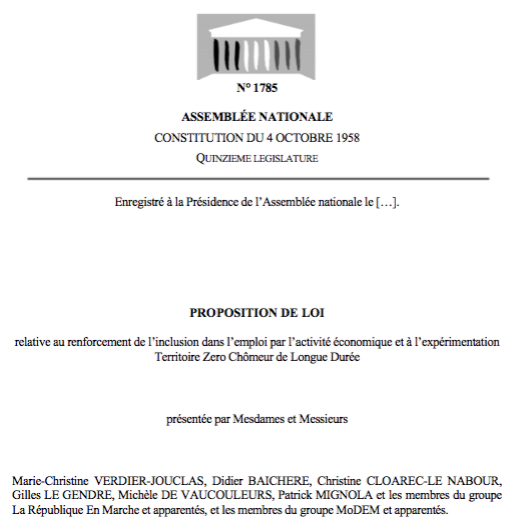 N° 1785

ASSEMBLÉE NATIONALE

CONSTITUTION DU 4 OCTOBRE 1958

QUINZIEME LEGISLATURE

Enregistré à la Présidence de l'Assemblée nationale le […].

PROPOSITION DE LOI

relative au renforcement de l'inclusion dans l'emploi par l'activité économique et à l'expérimentation Territoire Zero Chômeur de Longue Durée

présentée par Mesdames et Messieurs

Marie-Christine VERDIER-JOUCLAS, Didier BAICHERE, Christine CLOAREC-LE NABOUR, Gilles LE GENDRE, Michèle DE VAUCOULEURS, Patrick MIGNOLA et les membres du groupe La République En Marche et apparentés, et les membres du groupe MoDEM et apparentés.